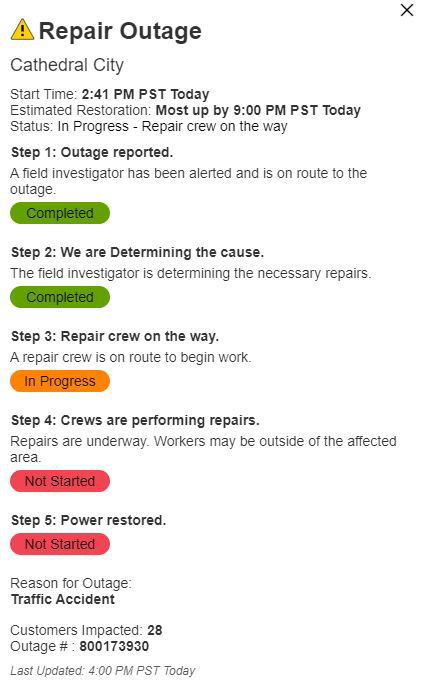 Repair Outage

Cathedral City

Start Time: 2:41 PM PST Today
Estimated Restoration: Most up by 9:00 PM PST Today
Status: In Progress - Repair crew on the way

Step 1: Outage reported.
A field investigator has been alerted and is on route to the outage.
Completed

Step 2: We are Determining the cause.
The field investigator is determining the necessary repairs.
Completed

Step 3: Repair crew on the way.
A repair crew is on route to begin work.
In Progress

Step 4: Crews are performing repairs.
Repairs are underway. Workers may be outside of the affected area.
Not Started

Step 5: Power restored.
Not Started

Reason for Outage:
Traffic Accident

Customers Impacted: 28
Outage # : 800173930

Last Updated: 4:00 PM PST Today